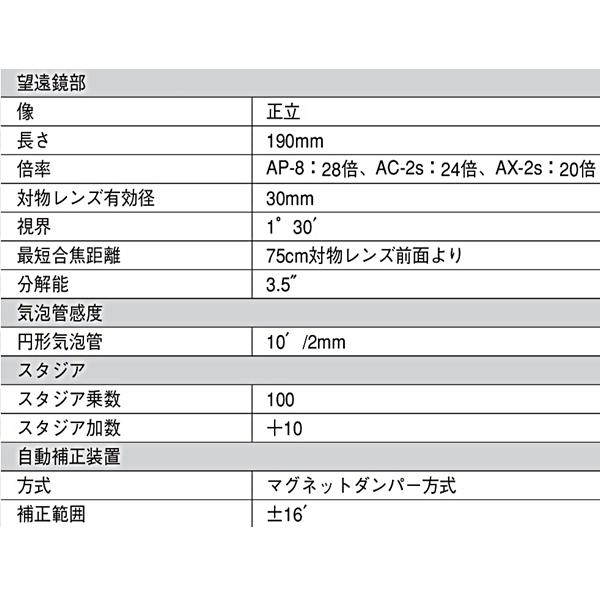 | 望遠鏡部 | |
|---|---|
| 像 | 正立 |
| 長さ | 190mm |
| 倍率 | AP-8：28倍、AC-2s：24倍、AX-2s：20倍 |
| 対物レンズ有効径 | 30mm |
| 視界 | 1°30′ |
| 最短合焦距離 | 75cm対物レンズ前面より |
| 分解能 | 3.5″ |
| 気泡管感度 | |
| 円形気泡管 | 10′/2mm |
| スタジア | |
| スタジア乗数 | 100 |
| スタジア加数 | ＋10 |
| 自動補正装置 | |
| 方式 | マグネットダンパー方式 |
| 補正範囲 | ±16′ |